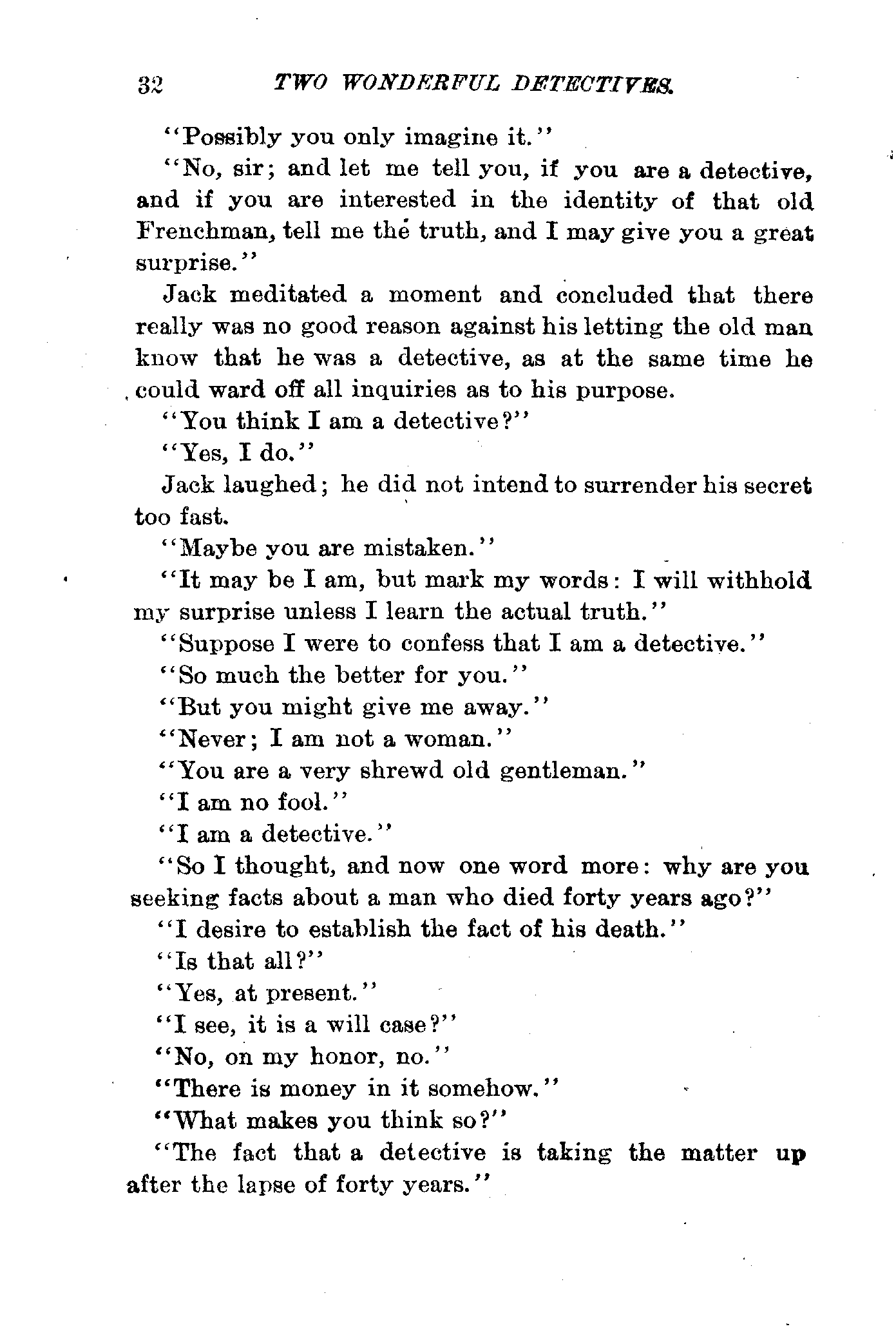 32 TWO WONDERFUL DETECTIVES.

"Possibly you only imagine it."

"No, sir; and let me tell you, if you are a detective, and if you are interested in the identity of that old Frenchman, tell me the truth, and I may give you a great surprise."

Jack meditated a moment and concluded that there really was no good reason against his letting the old man know that he was a detective, as at the same time he could ward off all inquiries as to his purpose.

"You think I am a detective?"

"Yes, I do."

Jack laughed; he did not intend to surrender his secret too fast.

"Maybe you are mistaken."

"It may be I am, but mark my words: I will withhold my surprise unless I learn the actual truth."

"Suppose I were to confess that I am a detective."

"So much the better for you."

"But you might give me away."

"Never; I am not a woman."

"You are a very shrewd old gentleman."

"I am no fool."

"I am a detective."

"So I thought, and now one word more: why are you seeking facts about a man who died forty years ago?"

"I desire to establish the fact of his death."

"Is that all?"

"Yes, at present."

"I see, it is a will case?"

"No, on my honor, no."

"There is money in it somehow."

"What makes you think so?"

"The fact that a detective is taking the matter up after the lapse of forty years."